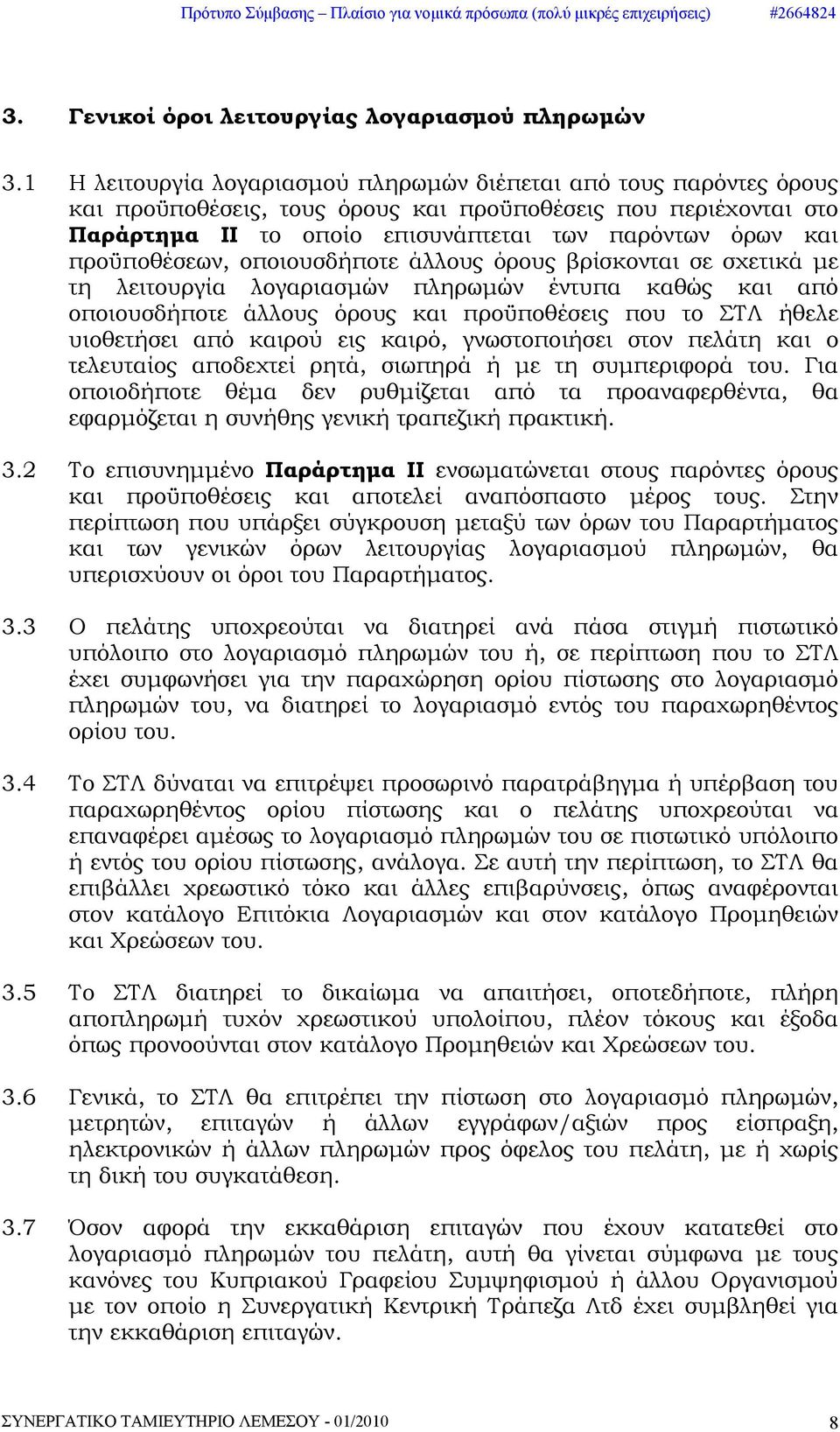 Πρότυπο Σύμβασης – Πλαίσιο για νομικά πρόσωπα (πολύ μικρές επιχειρήσεις) #2664824

3. Γενικοί όροι λειτουργίας λογαριασμού πληρωμών

3.1 Η λειτουργία λογαριασμού πληρωμών διέπεται από τους παρόντες όρους και προϋποθέσεις, τους όρους και προϋποθέσεις που περιέχονται στο Παράρτημα ΙΙ το οποίο επισυνάπτεται των παρόντων όρων και προϋποθέσεων, οποιουσδήποτε άλλους όρους βρίσκονται σε σχετικά με τη λειτουργία λογαριασμών πληρωμών έντυπα καθώς και από οποιουσδήποτε άλλους όρους και προϋποθέσεις που το ΣΤΛ ήθελε υιοθετήσει από καιρού εις καιρό, γνωστοποιήσει στον πελάτη και ο τελευταίος αποδεχτεί ρητά, σιωπηρά ή με τη συμπεριφορά του. Για οποιοδήποτε θέμα δεν ρυθμίζεται από τα προαναφερθέντα, θα εφαρμόζεται η συνήθης γενική τραπεζική πρακτική.

3.2 Το επισυνημμένο Παράρτημα ΙΙ ενσωματώνεται στους παρόντες όρους και προϋποθέσεις και αποτελεί αναπόσπαστο μέρος τους. Στην περίπτωση που υπάρξει σύγκρουση μεταξύ των όρων του Παραρτήματος και των γενικών όρων λειτουργίας λογαριασμού πληρωμών, θα υπερισχύουν οι όροι του Παραρτήματος.

3.3 Ο πελάτης υποχρεούται να διατηρεί ανά πάσα στιγμή πιστωτικό υπόλοιπο στο λογαριασμό πληρωμών του ή, σε περίπτωση που το ΣΤΛ έχει συμφωνήσει για την παραχώρηση ορίου πίστωσης στο λογαριασμό πληρωμών του, να διατηρεί το λογαριασμό εντός του παραχωρηθέντος ορίου του.

3.4 Το ΣΤΛ δύναται να επιτρέψει προσωρινό παρατράβηγμα ή υπέρβαση του παραχωρηθέντος ορίου πίστωσης και ο πελάτης υποχρεούται να επαναφέρει αμέσως το λογαριασμό πληρωμών του σε πιστωτικό υπόλοιπο ή εντός του ορίου πίστωσης, ανάλογα. Σε αυτή την περίπτωση, το ΣΤΛ θα επιβάλλει χρεωστικό τόκο και άλλες επιβαρύνσεις, όπως αναφέρονται στον κατάλογο Επιτόκια Λογαριασμών και στον κατάλογο Προμηθειών και Χρεώσεων του.

3.5 Το ΣΤΛ διατηρεί το δικαίωμα να απαιτήσει, οποτεδήποτε, πλήρη αποπληρωμή τυχόν χρεωστικού υπολοίπου, πλέον τόκους και έξοδα όπως προνοούνται στον κατάλογο Προμηθειών και Χρεώσεων του.

3.6 Γενικά, το ΣΤΛ θα επιτρέπει την πίστωση στο λογαριασμό πληρωμών, μετρητών, επιταγών ή άλλων εγγράφων/αξιών προς είσπραξη, ηλεκτρονικών ή άλλων πληρωμών προς όφελος του πελάτη, με ή χωρίς τη δική του συγκατάθεση.

3.7 Όσον αφορά την εκκαθάριση επιταγών που έχουν κατατεθεί στο λογαριασμό πληρωμών του πελάτη, αυτή θα γίνεται σύμφωνα με τους κανόνες του Κυπριακού Γραφείου Συμψηφισμού ή άλλου Οργανισμού με τον οποίο η Συνεργατική Κεντρική Τράπεζα Λτδ έχει συμβληθεί για την εκκαθάριση επιταγών.

ΣΥΝΕΡΓΑΤΙΚΟ ΤΑΜΙΕΥΤΗΡΙΟ ΛΕΜΕΣΟΥ - 01/2010 8